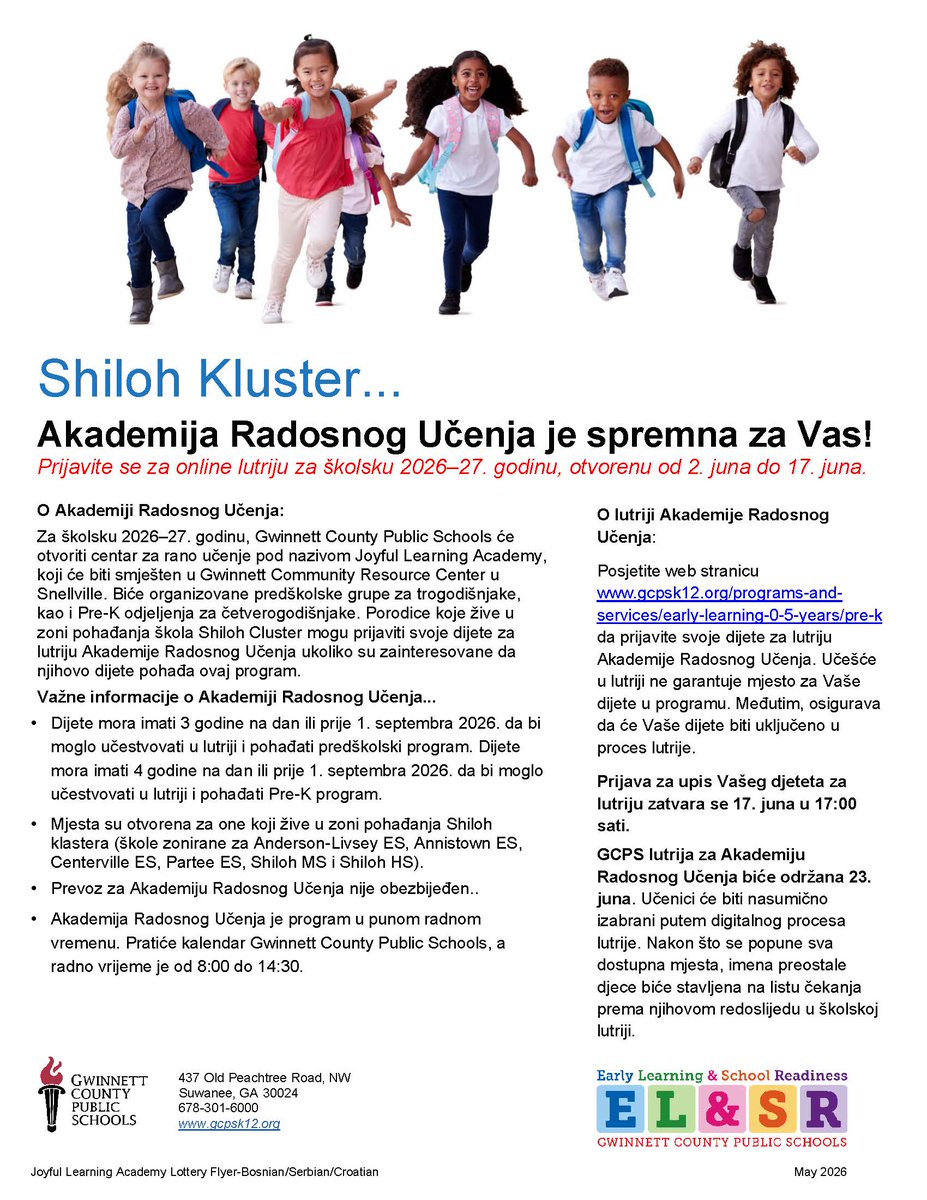 Shiloh Kluster...

Akademija Radosnog Učenja je spremna za Vas!

Prijavite se za online lutriju za školsku 2026–27. godinu, otvorenu od 2. juna do 17. juna.

O Akademiji Radosnog Učenja:

Za školsku 2026–27. godinu, Gwinnett County Public Schools će otvoriti centar za rano učenje pod nazivom Joyful Learning Academy, koji će biti smješten u Gwinnett Community Resource Center u Snellville. Biće organizovane predškolske grupe za trogodišnjake, kao i Pre-K odjeljenja za četverogodišnjake. Porodice koje žive u zoni pohađanja škola Shiloh Cluster mogu prijaviti svoje dijete za lutriju Akademije Radosnog Učenja ukoliko su zainteresovane da njihovo dijete pohađa ovaj program.

Važne informacije o Akademiji Radosnog Učenja...

• Dijete mora imati 3 godine na dan ili prije 1. septembra 2026. da bi moglo učestvovati u lutriji i pohađati predškolski program. Dijete mora imati 4 godine na dan ili prije 1. septembra 2026. da bi moglo učestvovati u lutriji i pohađati Pre-K program.

• Mjesta su otvorena za one koji žive u zoni pohađanja Shiloh klastera (škole zonirane za Anderson-Livsey ES, Annistown ES, Centerville ES, Partee ES, Shiloh MS i Shiloh HS).

• Prevoz za Akademiju Radosnog Učenja nije obezbijeđen..

• Akademija Radosnog Učenja je program u punom radnom vremenu. Pratiće kalendar Gwinnett County Public Schools, a radno vrijeme je od 8:00 do 14:30.

O lutriji Akademije Radosnog Učenja:

Posjetite web stranicu www.gcpsk12.org/programs-and-services/early-learning-0-5-years/pre-k da prijavite svoje dijete za lutriju Akademije Radosnog Učenja. Učešće u lutriji ne garantuje mjesto za Vaše dijete u programu. Međutim, osigurava da će Vaše dijete biti uključeno u proces lutrije.

Prijava za upis Vašeg djeteta za lutriju zatvara se 17. juna u 17:00 sati.

GCPS lutrija za Akademiju Radosnog Učenja biće održana 23. juna. Učenici će biti nasumično izabrani putem digitalnog procesa lutrije. Nakon što se popune sva dostupna mjesta, imena preostale djece biće stavljena na listu čekanja prema njihovom redoslijedu u školskoj lutriji.

GWINNETT COUNTY PUBLIC SCHOOLS

437 Old Peachtree Road, NW
Suwanee, GA 30024
678-301-6000
www.gcpsk12.org

Early Learning & School Readiness
EL&SR
GWINNETT COUNTY PUBLIC SCHOOLS

Joyful Learning Academy Lottery Flyer-Bosnian/Serbian/Croatian

May 2026